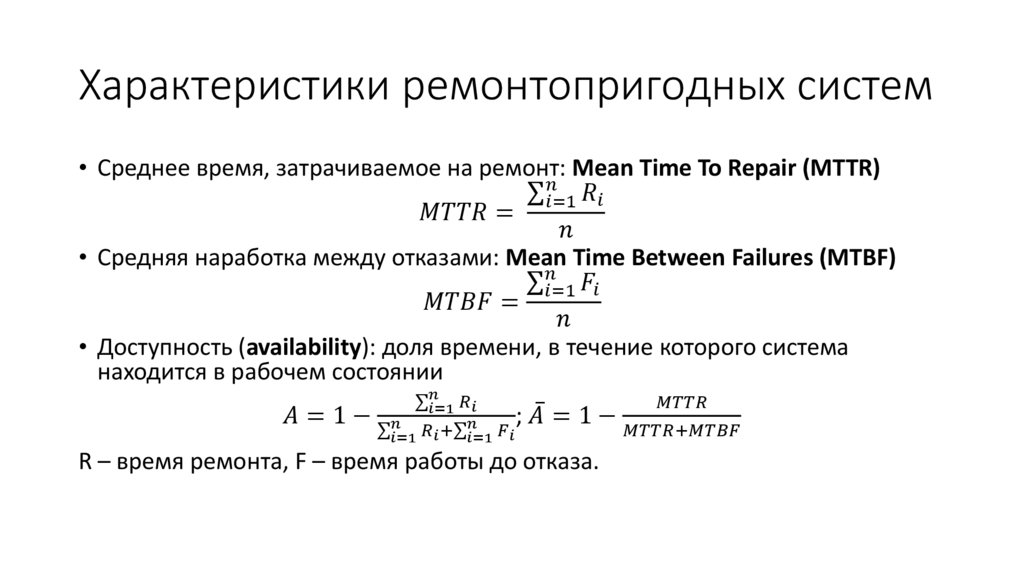 Характеристики ремонтопригодных систем

• Среднее время, затрачиваемое на ремонт: **Mean Time To Repair (MTTR)**

$MTTR = \frac{\sum_{i=1}^{n} R_i}{n}$

• Средняя наработка между отказами: **Mean Time Between Failures (MTBF)**

$MTBF = \frac{\sum_{i=1}^{n} F_i}{n}$

• Доступность (**availability**): доля времени, в течение которого система находится в рабочем состоянии

$A = 1 - \frac{\sum_{i=1}^{n} R_i}{\sum_{i=1}^{n} R_i + \sum_{i=1}^{n} F_i}; \bar{A} = 1 - \frac{MTTR}{MTTR+MTBF}$

R – время ремонта, F – время работы до отказа.